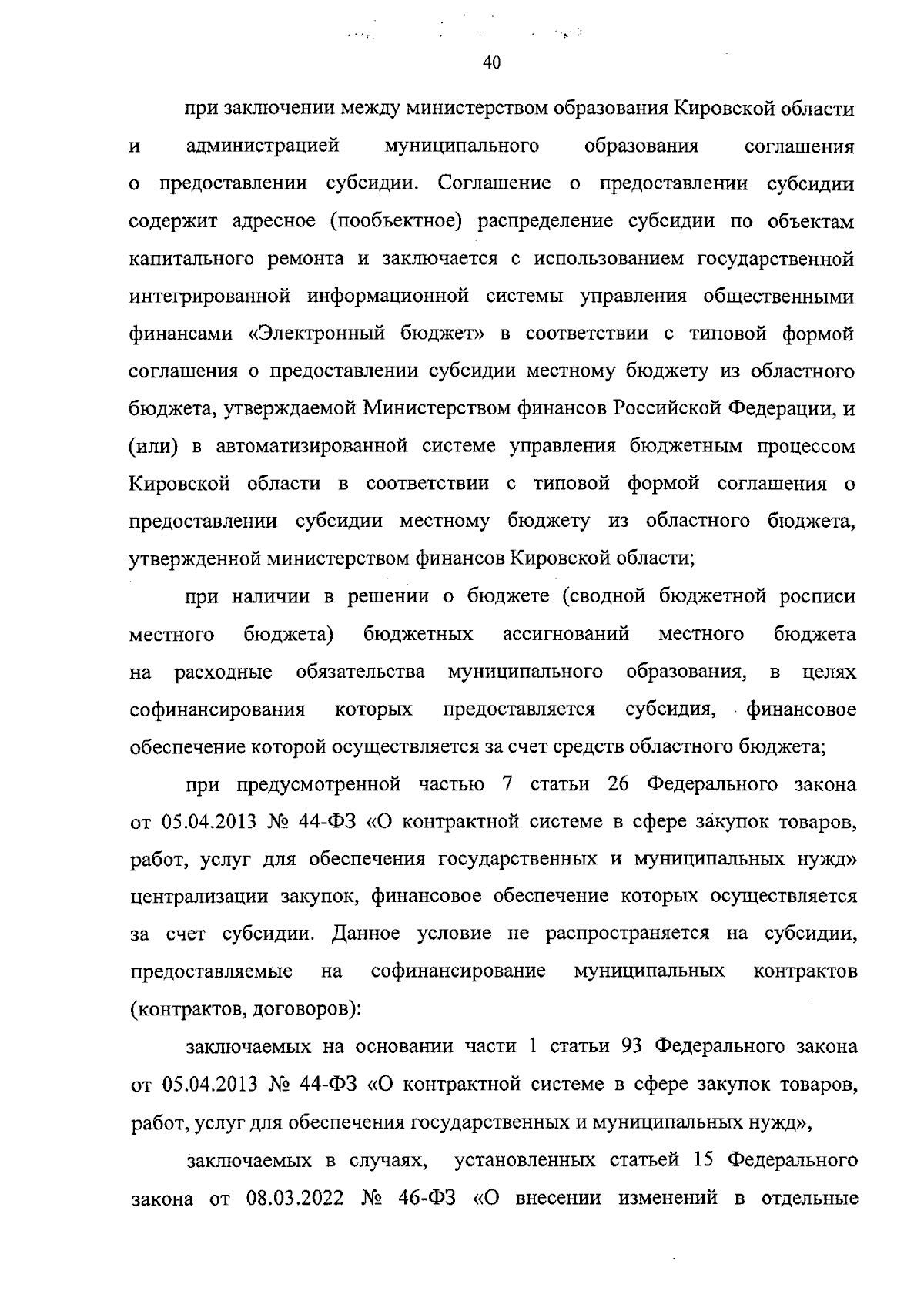 40

при заключении между министерством образования Кировской области и администрацией муниципального образования соглашения о предоставлении субсидии. Соглашение о предоставлении субсидии содержит адресное (пообъектное) распределение субсидии по объектам капитального ремонта и заключается с использованием государственной интегрированной информационной системы управления общественными финансами «Электронный бюджет» в соответствии с типовой формой соглашения о предоставлении субсидии местному бюджету из областного бюджета, утверждаемой Министерством финансов Российской Федерации, и (или) в автоматизированной системе управления бюджетным процессом Кировской области в соответствии с типовой формой соглашения о предоставлении субсидии местному бюджету из областного бюджета, утвержденной министерством финансов Кировской области;

при наличии в решении о бюджете (сводной бюджетной росписи местного бюджета) бюджетных ассигнований местного бюджета на расходные обязательства муниципального образования, в целях софинансирования которых предоставляется субсидия, финансовое обеспечение которой осуществляется за счет средств областного бюджета;

при предусмотренной частью 7 статьи 26 Федерального закона от 05.04.2013 № 44-ФЗ «О контрактной системе в сфере закупок товаров, работ, услуг для обеспечения государственных и муниципальных нужд» централизации закупок, финансовое обеспечение которых осуществляется за счет субсидии. Данное условие не распространяется на субсидии, предоставляемые на софинансирование муниципальных контрактов (контрактов, договоров):

заключаемых на основании части 1 статьи 93 Федерального закона от 05.04.2013 № 44-ФЗ «О контрактной системе в сфере закупок товаров, работ, услуг для обеспечения государственных и муниципальных нужд»,

заключаемых в случаях, установленных статьей 15 Федерального закона от 08.03.2022 № 46-ФЗ «О внесении изменений в отдельные